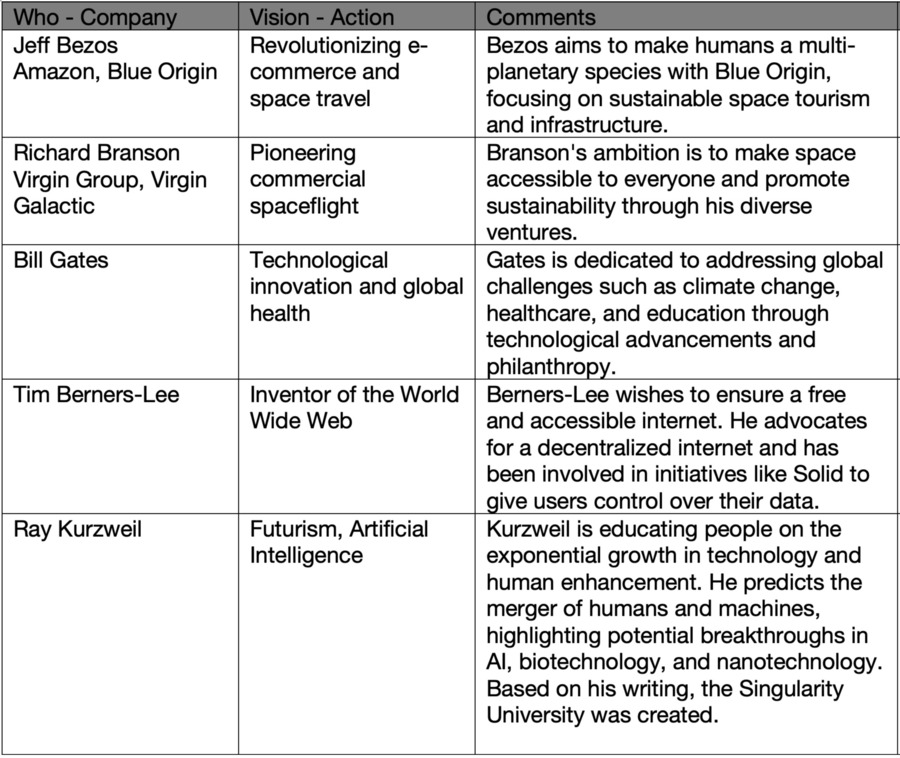 | Who - Company | Vision - Action | Comments |
|---|---|---|
| Jeff Bezos Amazon, Blue Origin | Revolutionizing e-commerce and space travel | Bezos aims to make humans a multi-planetary species with Blue Origin, focusing on sustainable space tourism and infrastructure. |
| Richard Branson Virgin Group, Virgin Galactic | Pioneering commercial spaceflight | Branson's ambition is to make space accessible to everyone and promote sustainability through his diverse ventures. |
| Bill Gates | Technological innovation and global health | Gates is dedicated to addressing global challenges such as climate change, healthcare, and education through technological advancements and philanthropy. |
| Tim Berners-Lee | Inventor of the World Wide Web | Berners-Lee wishes to ensure a free and accessible internet. He advocates for a decentralized internet and has been involved in initiatives like Solid to give users control over their data. |
| Ray Kurzweil | Futurism, Artificial Intelligence | Kurzweil is educating people on the exponential growth in technology and human enhancement. He predicts the merger of humans and machines, highlighting potential breakthroughs in AI, biotechnology, and nanotechnology. Based on his writing, the Singularity University was created. |